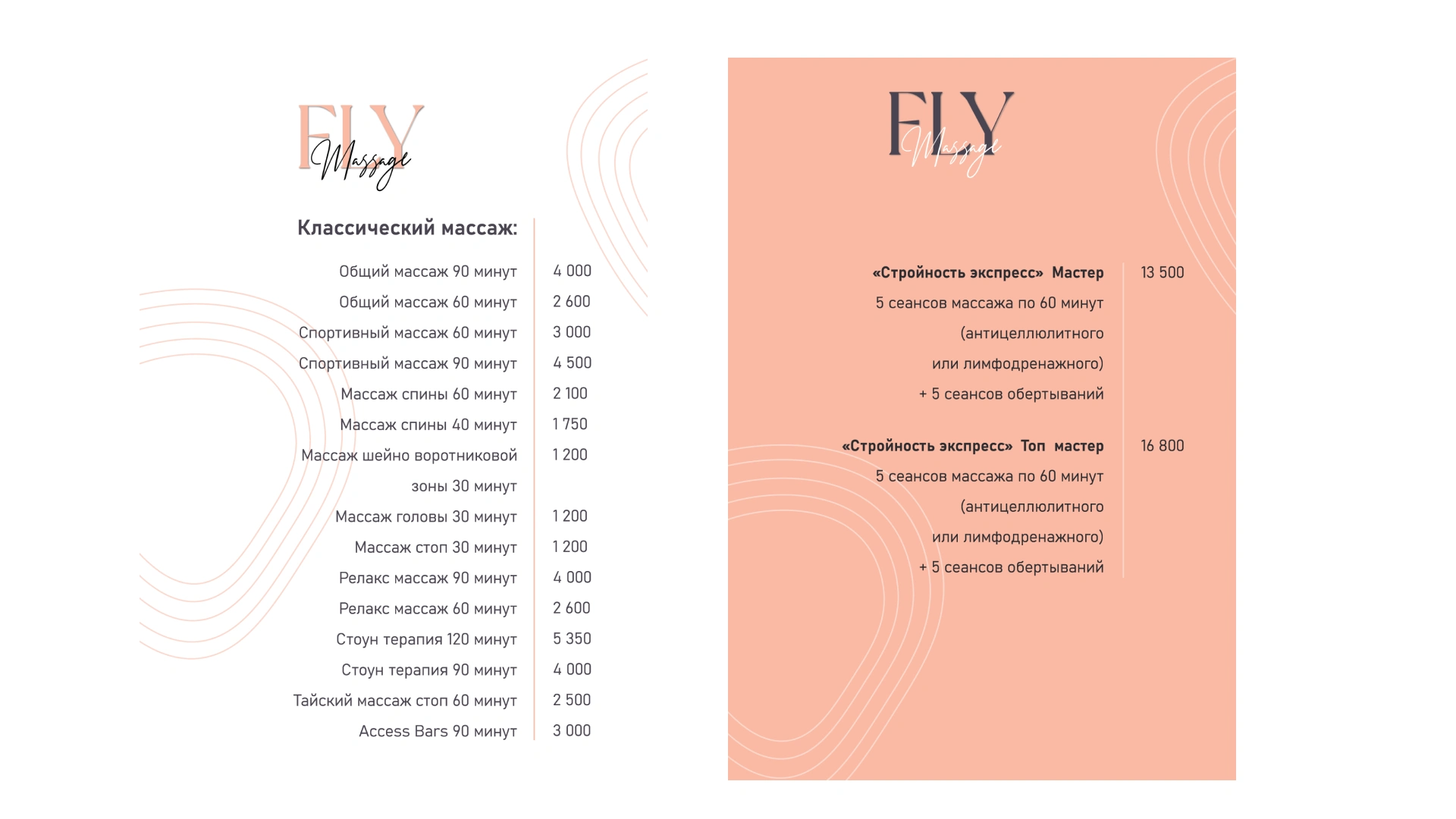 FLY Massage

Классический массаж:

| | |
|---|---|
| Общий массаж 90 минут | 4 000 |
| Общий массаж 60 минут | 2 600 |
| Спортивный массаж 60 минут | 3 000 |
| Спортивный массаж 90 минут | 4 500 |
| Массаж спины 60 минут | 2 100 |
| Массаж спины 40 минут | 1 750 |
| Массаж шейно воротниковой зоны 30 минут | 1 200 |
| Массаж головы 30 минут | 1 200 |
| Массаж стоп 30 минут | 1 200 |
| Релакс массаж 90 минут | 4 000 |
| Релакс массаж 60 минут | 2 600 |
| Стоун терапия 120 минут | 5 350 |
| Стоун терапия 90 минут | 4 000 |
| Тайский массаж стоп 60 минут | 2 500 |
| Access Bars 90 минут | 3 000 |

FLY Massage

| | |
|---|---|
| «Стройность экспресс» Мастер 5 сеансов массажа по 60 минут (антицеллюлитного или лимфодренажного) + 5 сеансов обертываний | 13 500 |
| «Стройность экспресс» Топ мастер 5 сеансов массажа по 60 минут (антицеллюлитного или лимфодренажного) + 5 сеансов обертываний | 16 800 |